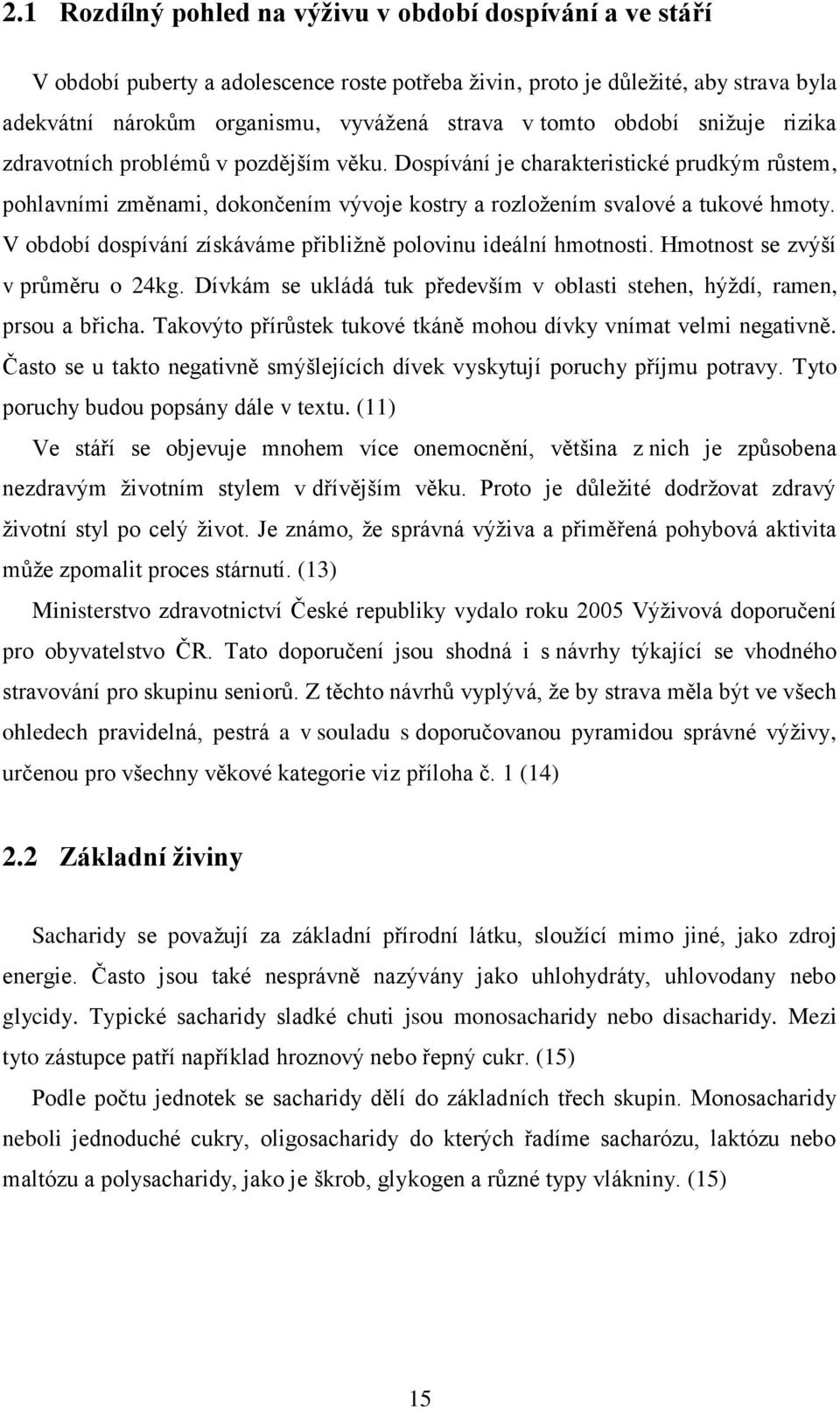 2.1 Rozdílný pohled na výživu v období dospívání a ve stáří

V období puberty a adolescence roste potřeba živin, proto je důležité, aby strava byla adekvátní nárokům organismu, vyvážená strava v tomto období snižuje rizika zdravotních problémů v pozdějším věku. Dospívání je charakteristické prudkým růstem, pohlavními změnami, dokončením vývoje kostry a rozložením svalové a tukové hmoty. V období dospívání získáváme přibližně polovinu ideální hmotnosti. Hmotnost se zvýší v průměru o 24kg. Dívkám se ukládá tuk především v oblasti stehen, hýždí, ramen, prsou a břicha. Takovýto přírůstek tukové tkáně mohou dívky vnímat velmi negativně. Často se u takto negativně smýšlejících dívek vyskytují poruchy příjmu potravy. Tyto poruchy budou popsány dále v textu. (11)

Ve stáří se objevuje mnohem více onemocnění, většina z nich je způsobena nezdravým životním stylem v dřívějším věku. Proto je důležité dodržovat zdravý životní styl po celý život. Je známo, že správná výživa a přiměřená pohybová aktivita může zpomalit proces stárnutí. (13)

Ministerstvo zdravotnictví České republiky vydalo roku 2005 Výživová doporučení pro obyvatelstvo ČR. Tato doporučení jsou shodná i s návrhy týkající se vhodného stravování pro skupinu seniorů. Z těchto návrhů vyplývá, že by strava měla být ve všech ohledech pravidelná, pestrá a v souladu s doporučovanou pyramidou správné výživy, určenou pro všechny věkové kategorie viz příloha č. 1 (14)

2.2 Základní živiny

Sacharidy se považují za základní přírodní látku, sloužící mimo jiné, jako zdroj energie. Často jsou také nesprávně nazývány jako uhlohydráty, uhlovodany nebo glycidy. Typické sacharidy sladké chuti jsou monosacharidy nebo disacharidy. Mezi tyto zástupce patří například hroznový nebo řepný cukr. (15)

Podle počtu jednotek se sacharidy dělí do základních třech skupin. Monosacharidy neboli jednoduché cukry, oligosacharidy do kterých řadíme sacharózu, laktózu nebo maltózu a polysacharidy, jako je škrob, glykogen a různé typy vlákniny. (15)

15